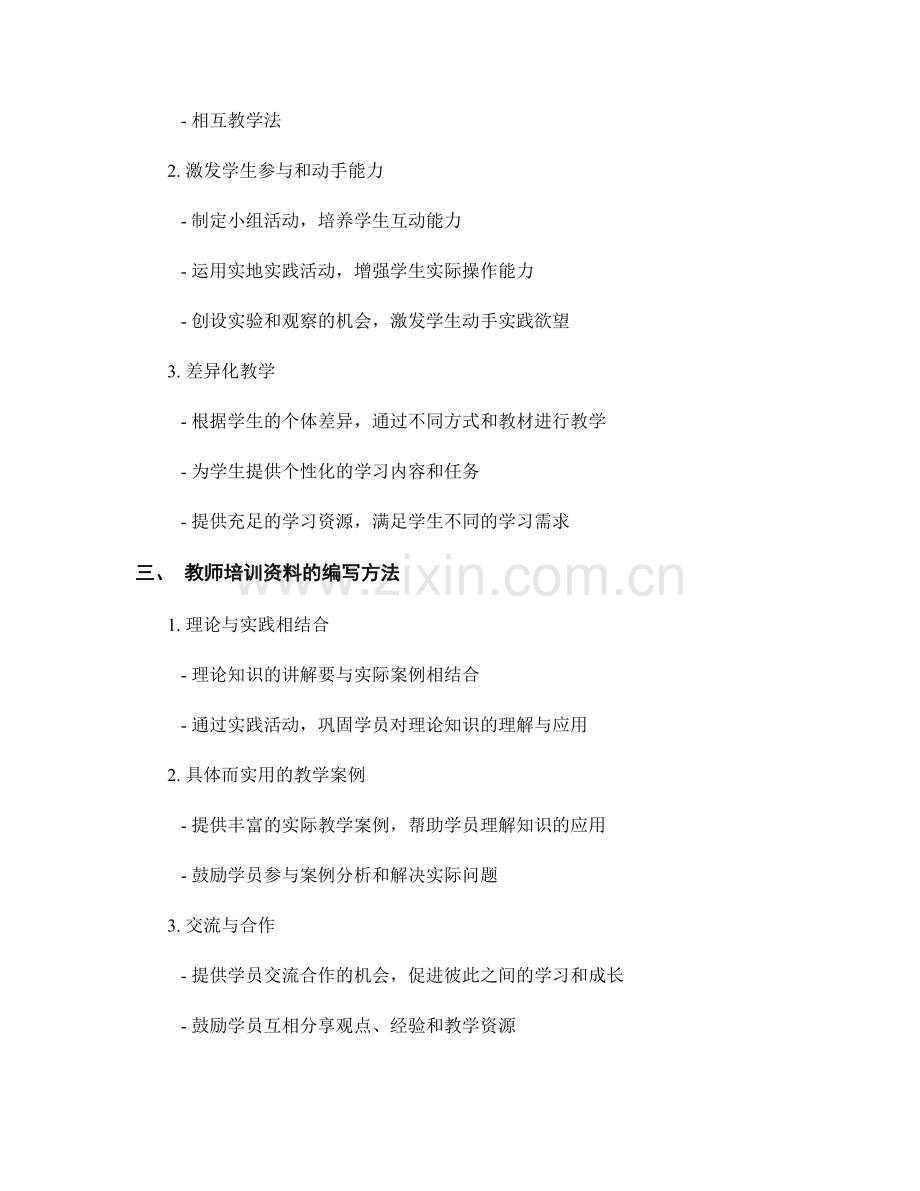 - 相互教学法

2. 激发学生参与和动手能力

- 制定小组活动，培养学生互动能力

- 运用实地实践活动，增强学生实际操作能力

- 创设实验和观察的机会，激发学生动手实践欲望

3. 差异化教学

- 根据学生的个体差异，通过不同方式和教材进行教学

- 为学生提供个性化的学习内容和任务

- 提供充足的学习资源，满足学生不同的学习需求

三、 教师培训资料的编写方法

www.zixin.com.cn

1. 理论与实践相结合

- 理论知识的讲解要与实际案例相结合

- 通过实践活动，巩固学员对理论知识的理解与应用

2. 具体而实用的教学案例

- 提供丰富的实际教学案例，帮助学员理解知识的应用

- 鼓励学员参与案例分析和解决实际问题

3. 交流与合作

- 提供学员交流合作的机会，促进彼此之间的学习和成长

- 鼓励学员互相分享观点、经验和教学资源